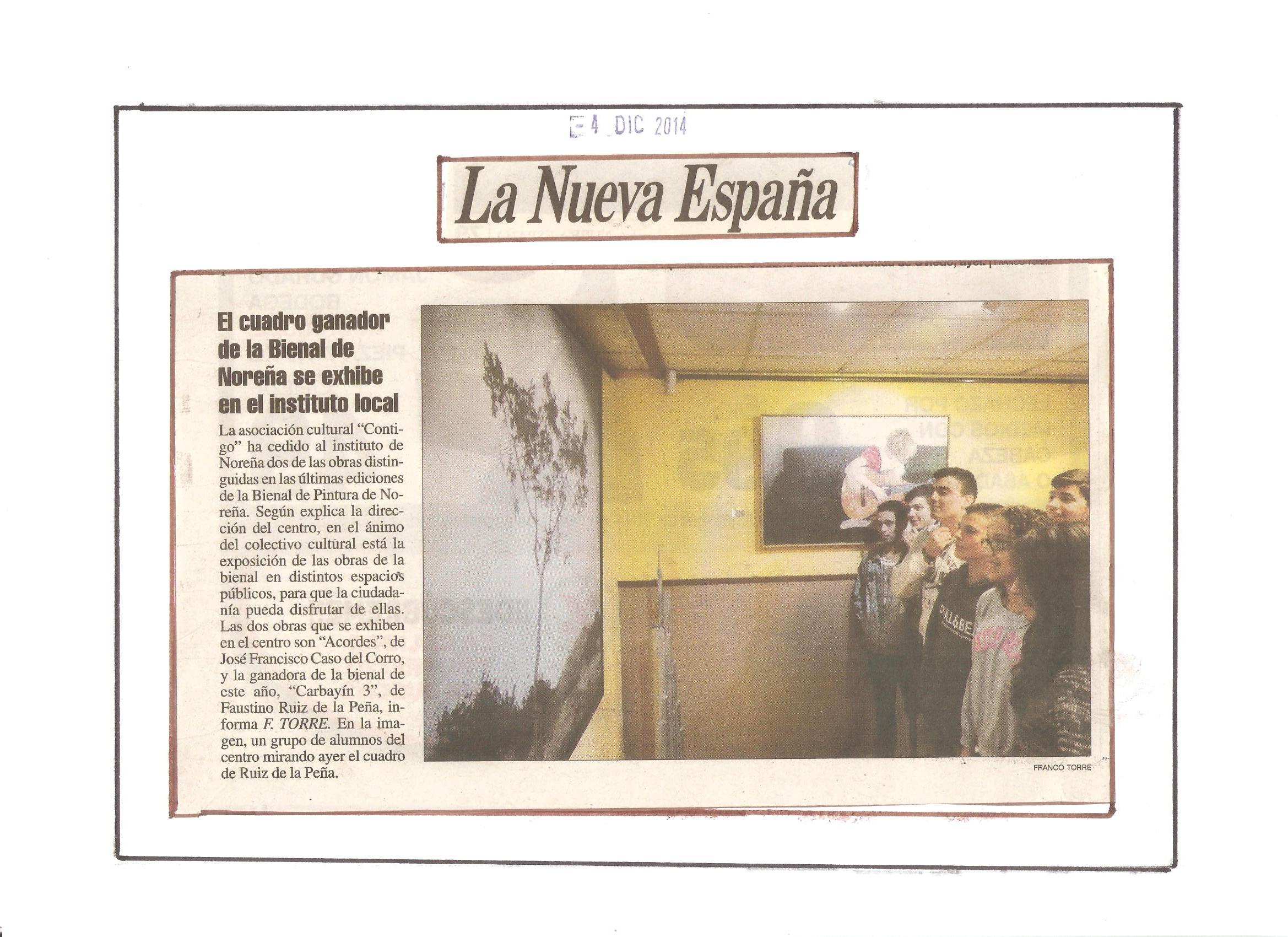 4 DIC 2014

La Nueva España

El cuadro ganador de la Bienal de Noreña se exhibe en el instituto local

La asociación cultural "Contigo" ha cedido al instituto de Noreña dos de las obras distinguidas en las últimas ediciones de la Bienal de Pintura de Noreña. Según explica la dirección del centro, en el ánimo del colectivo cultural está la exposición de las obras de la bienal en distintos espacios públicos, para que la ciudadanía pueda disfrutar de ellas. Las dos obras que se exhiben en el centro son "Acordes", de José Francisco Caso del Corro, y la ganadora de la bienal de este año, "Carbayín 3", de Faustino Ruiz de la Peña, informa F. TORRE. En la imagen, un grupo de alumnos del centro mirando ayer el cuadro de Ruiz de la Peña.

FRANCO TORRE